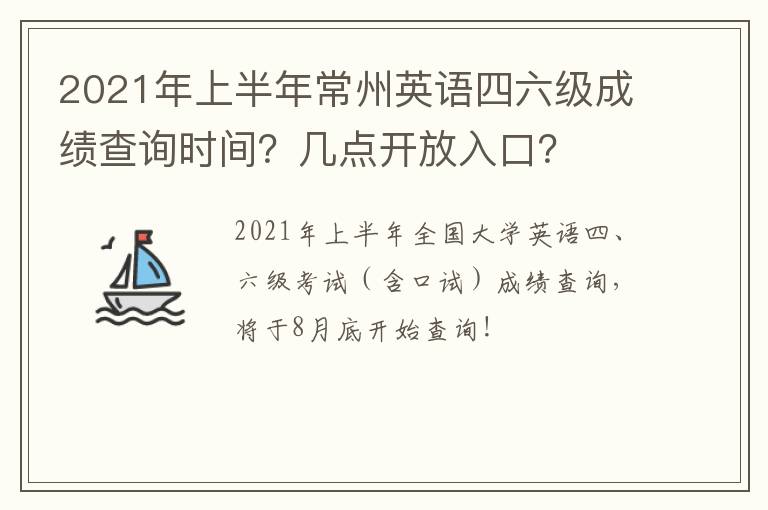 2021年上半年常州英语四六级成绩查询时间？几点开放入口？

2021年上半年全国大学英语四、六级考试（含口试）成绩查询，将于8月底开始查询！